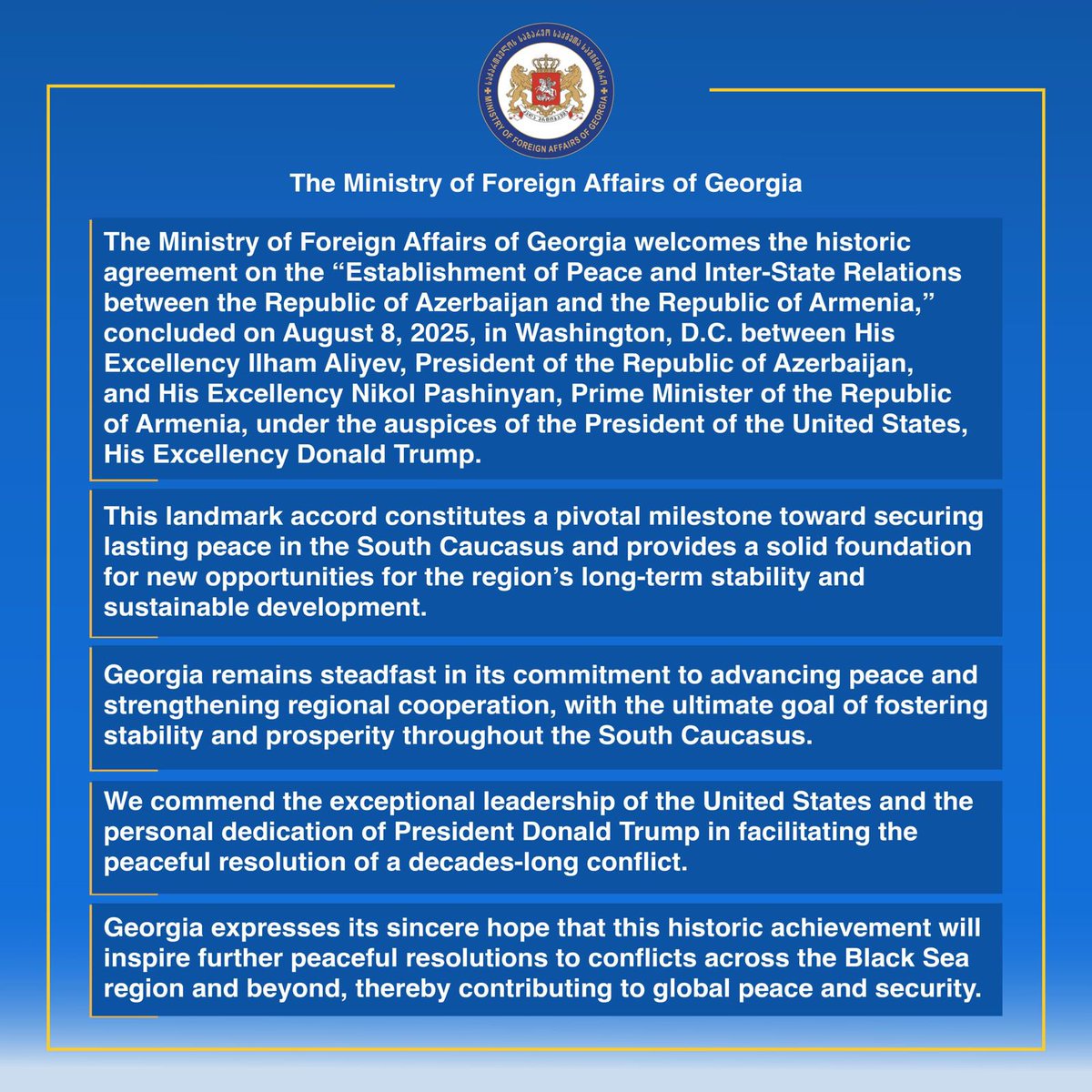 საქართველოს საგარეო საქმეთა სამინისტრო
MINISTRY OF FOREIGN AFFAIRS OF GEORGIA

The Ministry of Foreign Affairs of Georgia

The Ministry of Foreign Affairs of Georgia welcomes the historic agreement on the “Establishment of Peace and Inter-State Relations between the Republic of Azerbaijan and the Republic of Armenia,” concluded on August 8, 2025, in Washington, D.C. between His Excellency Ilham Aliyev, President of the Republic of Azerbaijan, and His Excellency Nikol Pashinyan, Prime Minister of the Republic of Armenia, under the auspices of the President of the United States, His Excellency Donald Trump.

This landmark accord constitutes a pivotal milestone toward securing lasting peace in the South Caucasus and provides a solid foundation for new opportunities for the region’s long-term stability and sustainable development.

Georgia remains steadfast in its commitment to advancing peace and strengthening regional cooperation, with the ultimate goal of fostering stability and prosperity throughout the South Caucasus.

We commend the exceptional leadership of the United States and the personal dedication of President Donald Trump in facilitating the peaceful resolution of a decades-long conflict.

Georgia expresses its sincere hope that this historic achievement will inspire further peaceful resolutions to conflicts across the Black Sea region and beyond, thereby contributing to global peace and security.